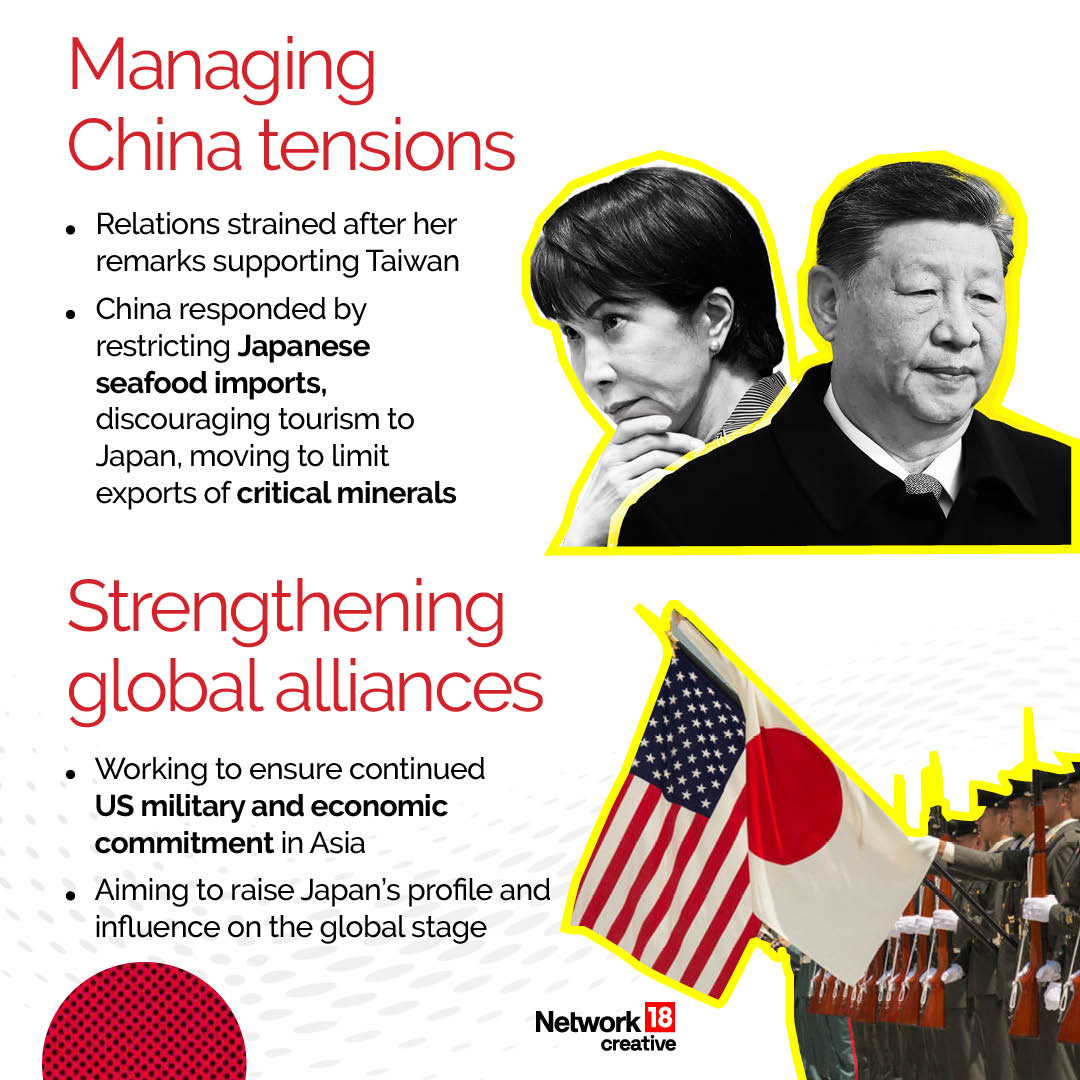 Managing China tensions

• Relations strained after her remarks supporting Taiwan
• China responded by restricting Japanese seafood imports, discouraging tourism to Japan, moving to limit exports of critical minerals

Strengthening global alliances

• Working to ensure continued US military and economic commitment in Asia
• Aiming to raise Japan's profile and influence on the global stage

Network 18
creative